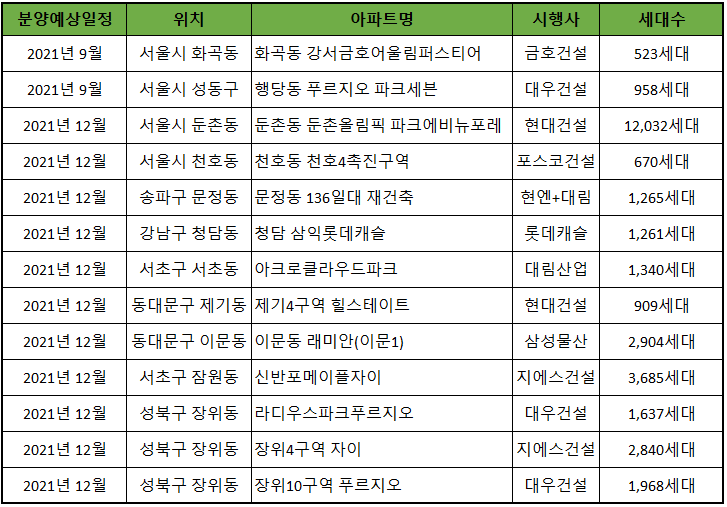 | 분양예상일정 | 위치 | 아파트명 | 시행사 | 세대수 |
|---|---|---|---|---|
| 2021년 9월 | 서울시 화곡동 | 화곡동 강서금호어울림퍼스티어 | 금호건설 | 523세대 |
| 2021년 9월 | 서울시 성동구 | 행당동 푸르지오 파크세븐 | 대우건설 | 958세대 |
| 2021년 12월 | 서울시 둔촌동 | 둔촌동 둔촌올림픽 파크에비뉴포레 | 현대건설 | 12,032세대 |
| 2021년 12월 | 서울시 천호동 | 천호동 천호4촉진구역 | 포스코건설 | 670세대 |
| 2021년 12월 | 송파구 문정동 | 문정동 136일대 재건축 | 현엔+대림 | 1,265세대 |
| 2021년 12월 | 강남구 청담동 | 청담 삼익롯데캐슬 | 롯데캐슬 | 1,261세대 |
| 2021년 12월 | 서초구 서초동 | 아크로클라우드파크 | 대림산업 | 1,340세대 |
| 2021년 12월 | 동대문구 제기동 | 제기4구역 힐스테이트 | 현대건설 | 909세대 |
| 2021년 12월 | 동대문구 이문동 | 이문동 래미안(이문1) | 삼성물산 | 2,904세대 |
| 2021년 12월 | 서초구 잠원동 | 신반포메이플자이 | 지에스건설 | 3,685세대 |
| 2021년 12월 | 성북구 장위동 | 라디우스파크푸르지오 | 대우건설 | 1,637세대 |
| 2021년 12월 | 성북구 장위동 | 장위4구역 자이 | 지에스건설 | 2,840세대 |
| 2021년 12월 | 성북구 장위동 | 장위10구역 푸르지오 | 대우건설 | 1,968세대 |